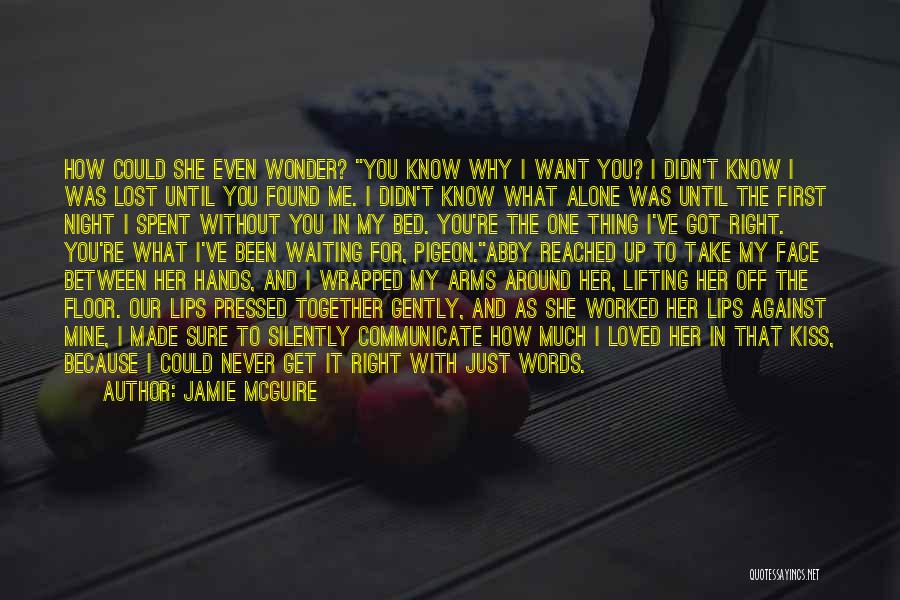 HOW COULD SHE EVEN WONDER? "YOU KNOW WHY I WANT YOU? I DIDN'T KNOW I WAS LOST UNTIL YOU FOUND ME. I DIDN'T KNOW WHAT ALONE WAS UNTIL THE FIRST NIGHT I SPENT WITHOUT YOU IN MY BED. YOU'RE THE ONE THING I'VE GOT RIGHT. YOU'RE WHAT I'VE BEEN WAITING FOR, PIGEON."ABBY REACHED UP TO TAKE MY FACE BETWEEN HER HANDS, AND I WRAPPED MY ARMS AROUND HER, LIFTING HER OFF THE FLOOR. OUR LIPS PRESSED TOGETHER GENTLY, AND AS SHE WORKED HER LIPS AGAINST MINE, I MADE SURE TO SILENTLY COMMUNICATE HOW MUCH I LOVED HER IN THAT KISS, BECAUSE I COULD NEVER GET IT RIGHT WITH JUST WORDS.

AUTHOR: JAMIE MCGUIRE

QUOTESSAYINGS.NET